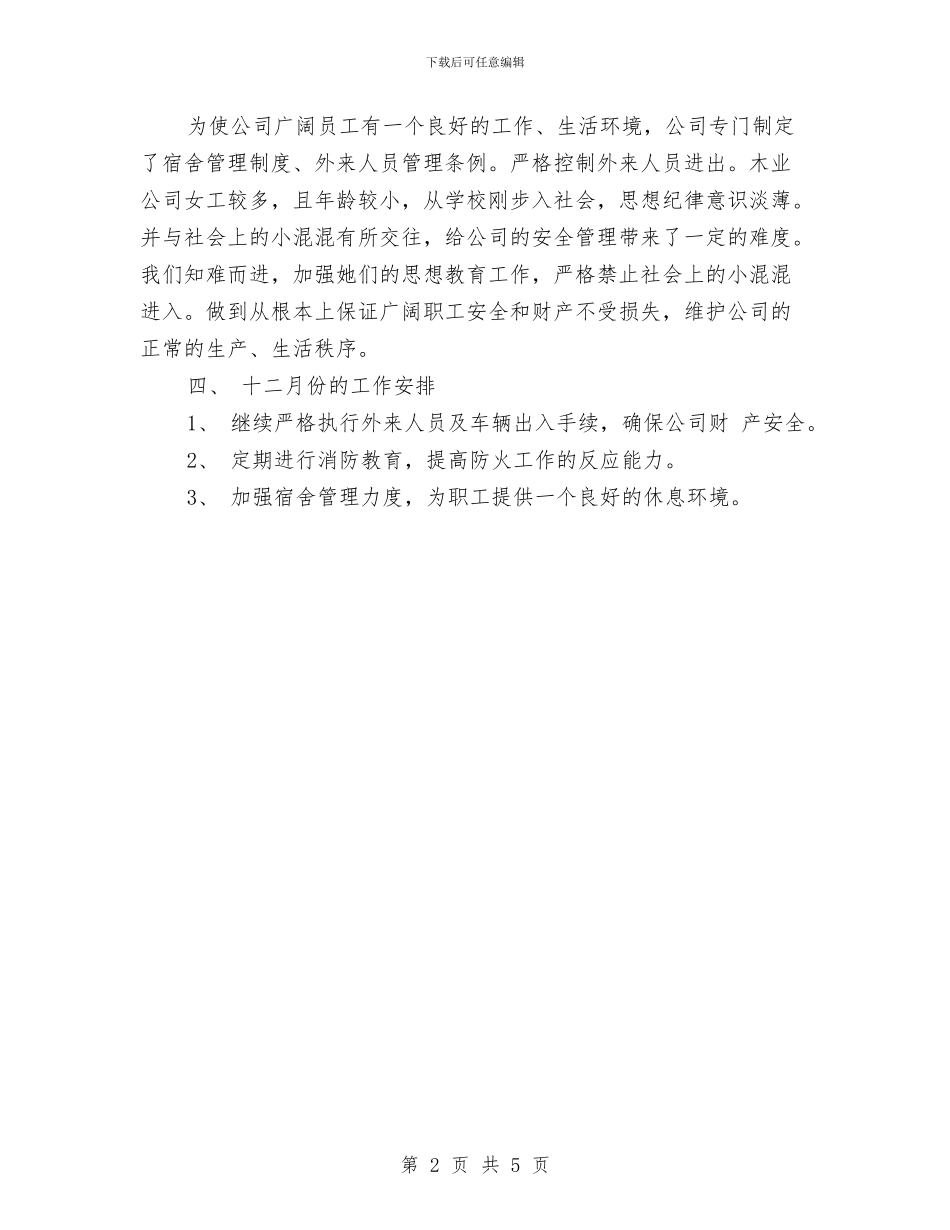 下载后可任意编辑

为使公司广阔员工有一个良好的工作、生活环境，公司专门制定了宿舍管理制度、外来人员管理条例。严格控制外来人员进出。木业公司女工较多，且年龄较小，从学校刚步入社会，思想纪律意识淡薄。并与社会上的小混混有所交往，给公司的安全管理带来了一定的难度。我们知难而进，加强她们的思想教育工作，严格禁止社会上的小混混进入。做到从根本上保证广阔职工安全和财产不受损失，维护公司的正常的生产、生活秩序。

四、 十二月份的工作安排

1、 继续严格执行外来人员及车辆出入手续，确保公司财 产安全。

2、 定期进行消防教育，提高防火工作的反应能力。

3、 加强宿舍管理力度，为职工提供一个良好的休息环境。

第 2 页 共 5 页